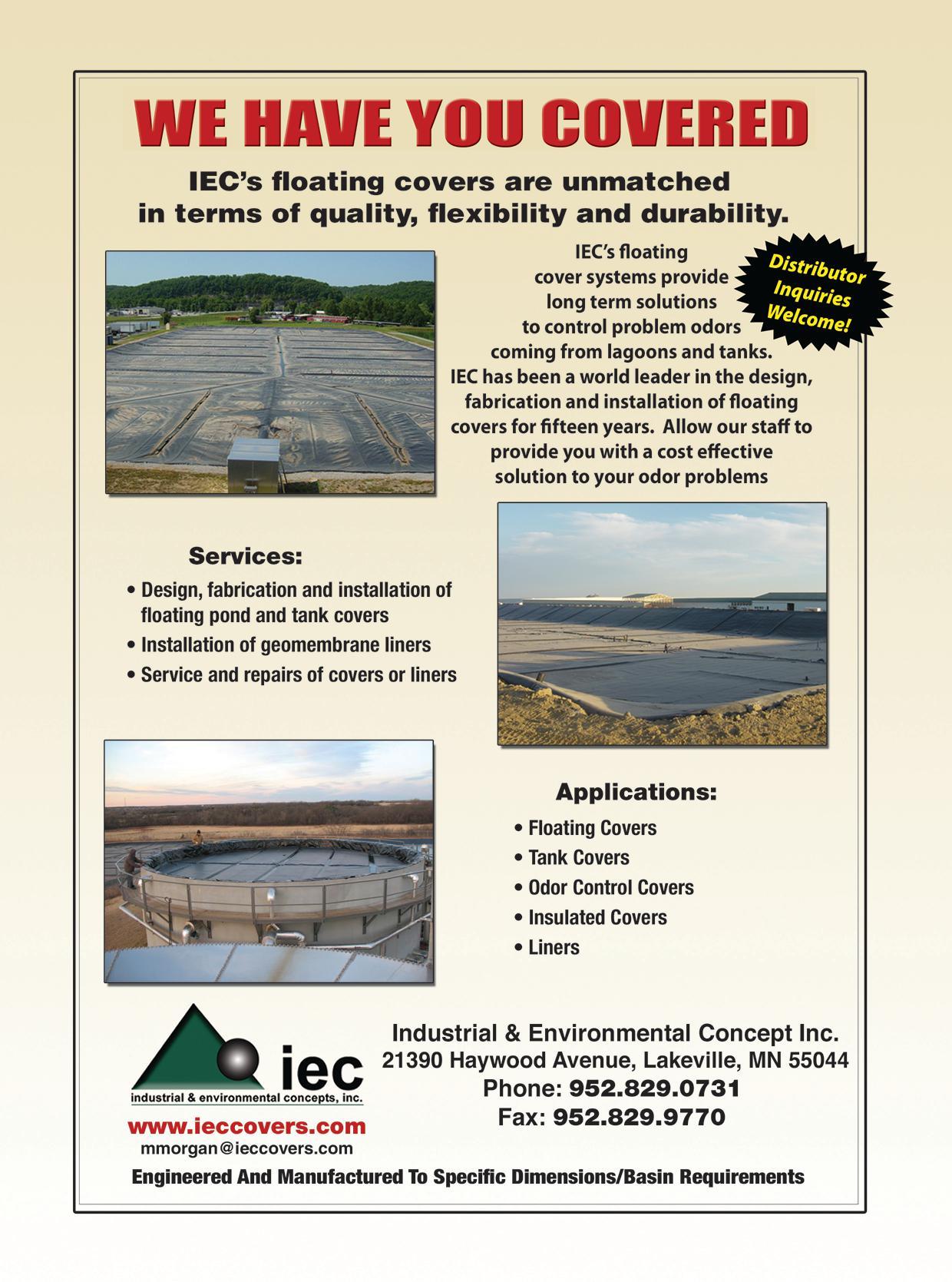 WE HAVE YOU COVERED

IEC's floating covers are unmatched in terms of quality, flexibility and durability.

IEC's floating cover systems provide long term solutions to control problem odors coming from lagoons and tanks. IEC has been a world leader in the design, fabrication and installation of floating covers for fifteen years. Allow our staff to provide you with a cost effective solution to your odor problems

Distributor Inquiries Welcome!

Services:

• Design, fabrication and installation of floating pond and tank covers
• Installation of geomembrane liners
• Service and repairs of covers or liners

Applications:

• Floating Covers
• Tank Covers
• Odor Control Covers
• Insulated Covers
• Liners

iec
industrial & environmental concepts, inc.

www.ieccovers.com
mmorgan@ieccovers.com

Industrial & Environmental Concept Inc.
21390 Haywood Avenue, Lakeville, MN 55044
Phone: 952.829.0731
Fax: 952.829.9770

Engineered And Manufactured To Specific Dimensions/Basin Requirements